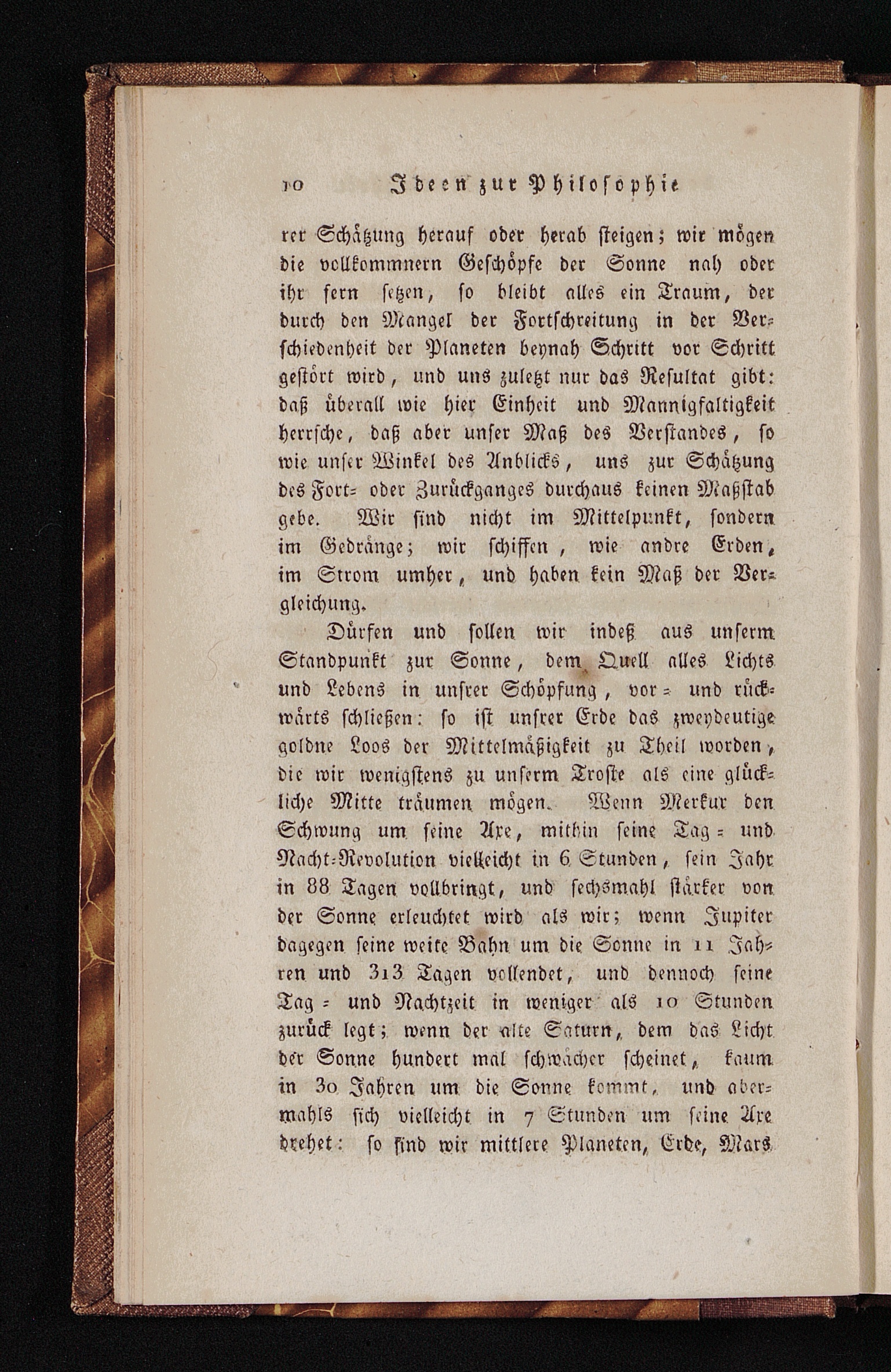 10 Ideen zur Philosophie

rer Schätzung herauf oder herab steigen; wir mögen die vollkommnern Geschöpfe der Sonne nah oder ihr fern setzen, so bleibt alles ein Traum, der durch den Mangel der Fortschreitung in der Verschiedenheit der Planeten beynah Schritt vor Schritt gestört wird, und uns zuletzt nur das Resultat gibt: daß überall wie hier Einheit und Mannigfaltigkeit herrsche, daß aber unser Maß des Verstandes, so wie unser Winkel des Anblicks, uns zur Schätzung des Fort- oder Zurückganges durchaus keinen Maßstab gebe. Wir sind nicht im Mittelpunkt, sondern im Gedränge; wir schiffen, wie andre Erden, im Strom umher, und haben kein Maß der Vergleichung.

Dürfen und sollen wir indeß aus unserm Standpunkt zur Sonne, dem Quell alles Lichts und Lebens in unsrer Schöpfung, vor- und rückwärts schließen: so ist unsrer Erde das zweydeutige goldne Loos der Mittelmäßigkeit zu Theil worden, die wir wenigstens zu unserm Troste als eine glückliche Mitte träumen mögen. Wenn Merkur den Schwung um seine Axe, mithin seine Tag- und Nacht-Revolution vielleicht in 6 Stunden, sein Jahr in 88 Tagen vollbringt, und sechsmahl stärker von der Sonne erleuchtet wird als wir; wenn Jupiter dagegen seine weite Bahn um die Sonne in 11 Jahren und 313 Tagen vollendet, und dennoch seine Tag- und Nachtzeit in weniger als 10 Stunden zurück legt; wenn der alte Saturn, dem das Licht der Sonne hundert mal schwächer scheinet, kaum in 30 Jahren um die Sonne kommt, und abermahls sich vielleicht in 7 Stunden um seine Axe drehet: so sind wir mittlere Planeten, Erde, Mars